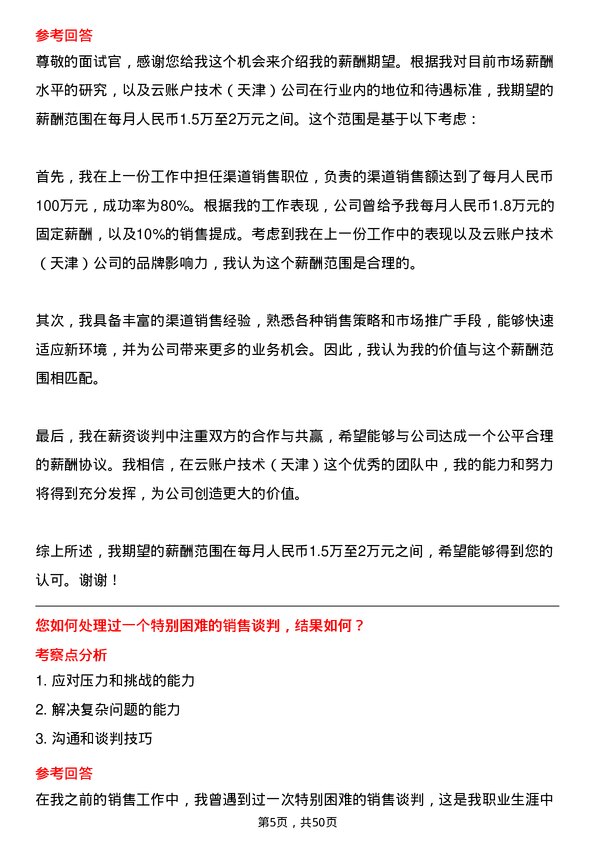 参考回答

尊敬的面试官，感谢您给我这个机会来介绍我的薪酬期望。根据我对目前市场薪酬水平的研究，以及云账户技术（天津）公司在行业内的地位和待遇标准，我期望的薪酬范围在每月人民币1.5万至2万元之间。这个范围是基于以下考虑：

首先，我在上一份工作中担任渠道销售职位，负责的渠道销售额达到了每月人民币100万元，成功率为80%。根据我的工作表现，公司曾给予我每月人民币1.8万元的固定薪酬，以及10%的销售提成。考虑到我在上一份工作中的表现以及云账户技术（天津）公司的品牌影响力，我认为这个薪酬范围是合理的。

其次，我具备丰富的渠道销售经验，熟悉各种销售策略和市场推广手段，能够快速适应新环境，并为公司带来更多的业务机会。因此，我认为我的价值与这个薪酬范围相匹配。

最后，我在薪资谈判中注重双方的合作与共赢，希望能够与公司达成一个公平合理的薪酬协议。我相信，在云账户技术（天津）这个优秀的团队中，我的能力和努力将得到充分发挥，为公司创造更大的价值。

综上所述，我期望的薪酬范围在每月人民币1.5万至2万元之间，希望能够得到您的认可。谢谢！

您如何处理过一个特别困难的销售谈判，结果如何？

考察点分析

1. 应对压力和挑战的能力

2. 解决复杂问题的能力

3. 沟通和谈判技巧

参考回答

在我之前的销售工作中，我曾遇到过一次特别困难的销售谈判，这是我职业生涯中

第5页，共50页